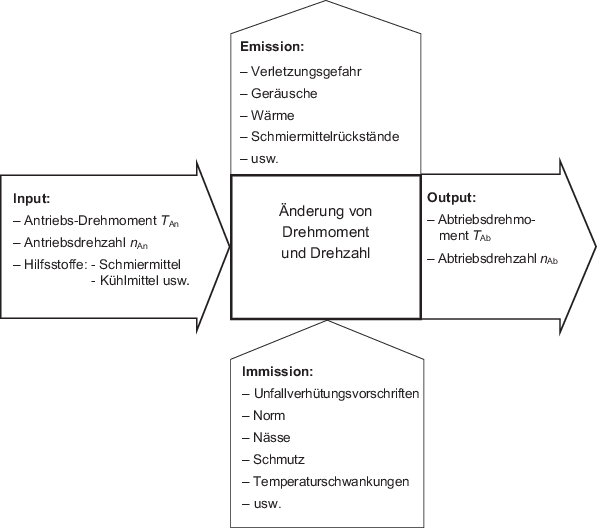 Emission:
– Verletzungsgefahr
– Geräusche
– Wärme
– Schmiermittelrückstände
– usw.

Input:
– Antriebs-Drehmoment $T_{An}$
– Antriebsdrehzahl $n_{An}$
– Hilfsstoffe: - Schmiermittel
- Kühlmittel usw.

Änderung von Drehmoment und Drehzahl

Output:
– Abtriebsdrehmoment $T_{Ab}$
– Abtriebsdrehzahl $n_{Ab}$

Immission:
– Unfallverhütungsvorschriften
– Norm
– Nässe
– Schmutz
– Temperaturschwankungen
– usw.